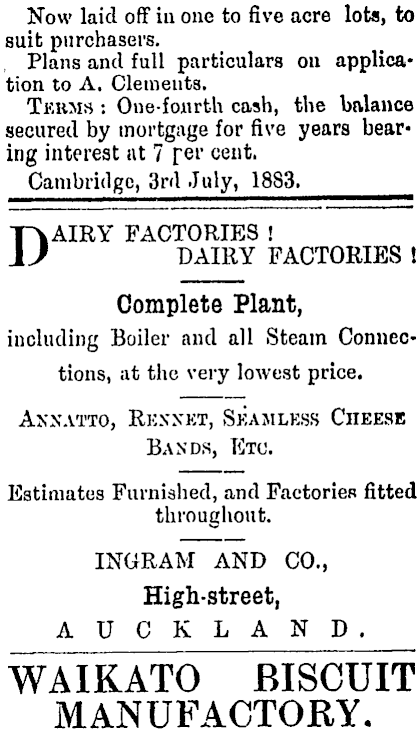 Now laid off in one to five acre lots, to suit purchasers.

Plans and full particulars on application to A. Clements.

TERMS: One-fourth cash, the balance secured by mortgage for five years bearing interest at 7 per cent.

Cambridge, 3rd July, 1883.

DAIRY FACTORIES!
DAIRY FACTORIES!

Complete Plant,

including Boiler and all Steam Connections, at the very lowest price.

ANNATTO, RENNET, SEAMLESS CHEESE BANDS, ETC.

Estimates Furnished, and Factories fitted throughout.

INGRAM AND CO.,
High-street,
AUCKLAND.

WAIKATO BISCUIT MANUFACTORY.